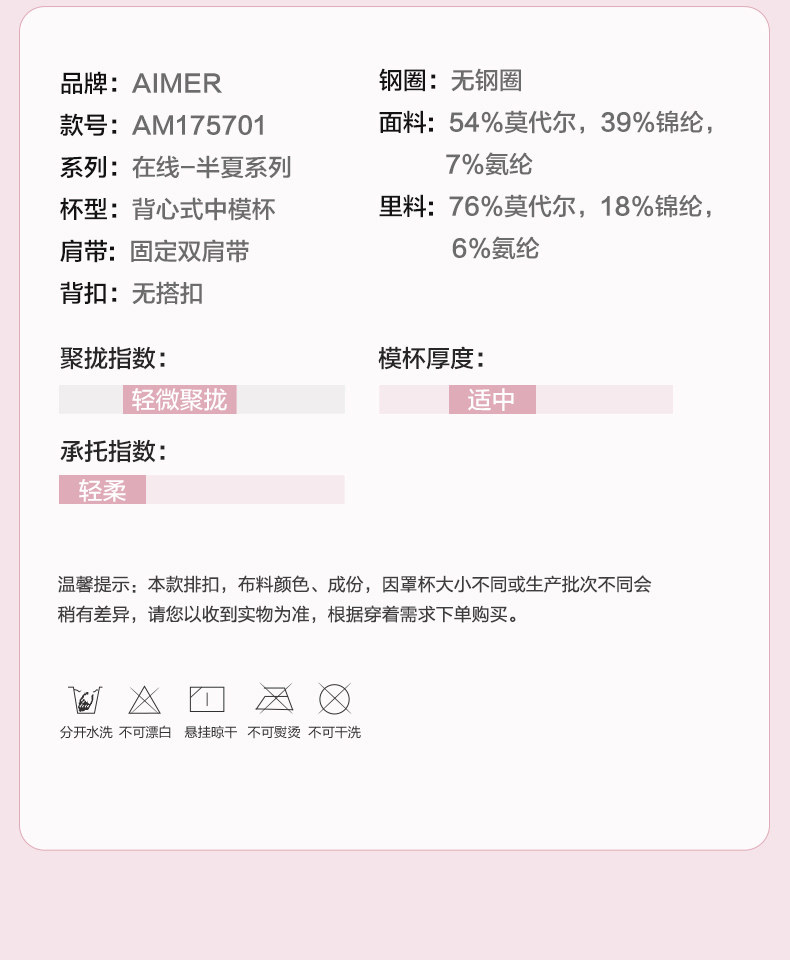 品牌：AIMER
款号：AM175701
系列：在线-半夏系列
杯型：背心式中模杯
肩带：固定双肩带
背扣：无搭扣

钢圈：无钢圈
面料：54%莫代尔，39%锦纶，7%氨纶
里料：76%莫代尔，18%锦纶，6%氨纶

聚拢指数：
轻微聚拢

模杯厚度：
适中

承托指数：
轻柔

温馨提示：本款排扣，布料颜色、成份，因罩杯大小不同或生产批次不同会稍有差异，请您以收到实物为准，根据穿着需求下单购买。

分开水洗 不可漂白 悬挂晾干 不可熨烫 不可干洗